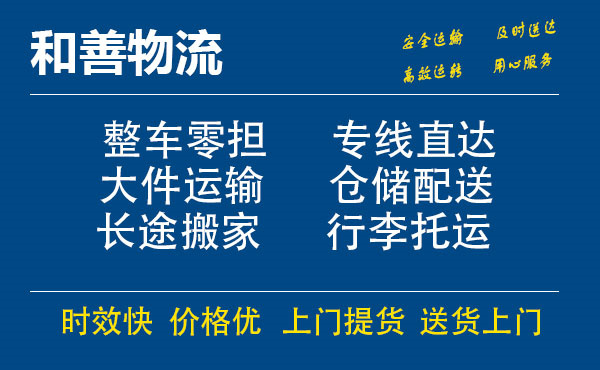 和善物流

安全运输 及时送达
高效运转 用心服务

整车零担 专线直达
大件运输 仓储配送
长途搬家 行李托运

时效快 价格优 上门提货 送货上门